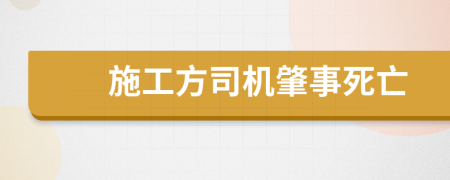 施工方司机肇事死亡